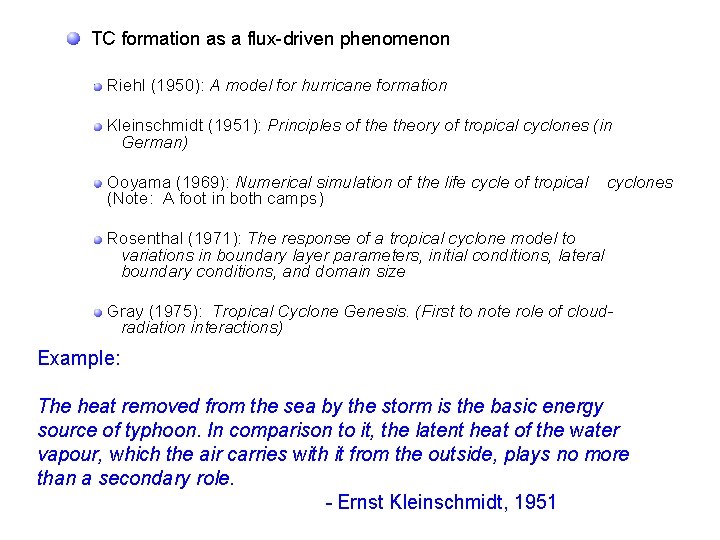 TC formation as a flux-driven phenomenon

Riehl (1950): A model for hurricane formation

Kleinschmidt (1951): Principles of the theory of tropical cyclones (in German)

Ooyama (1969): Numerical simulation of the life cycle of tropical cyclones (Note: A foot in both camps)

Rosenthal (1971): The response of a tropical cyclone model to variations in boundary layer parameters, initial conditions, lateral boundary conditions, and domain size

Gray (1975): Tropical Cyclone Genesis. (First to note role of cloud-radiation interactions)

Example:

The heat removed from the sea by the storm is the basic energy source of typhoon. In comparison to it, the latent heat of the water vapour, which the air carries with it from the outside, plays no more than a secondary role.

- Ernst Kleinschmidt, 1951